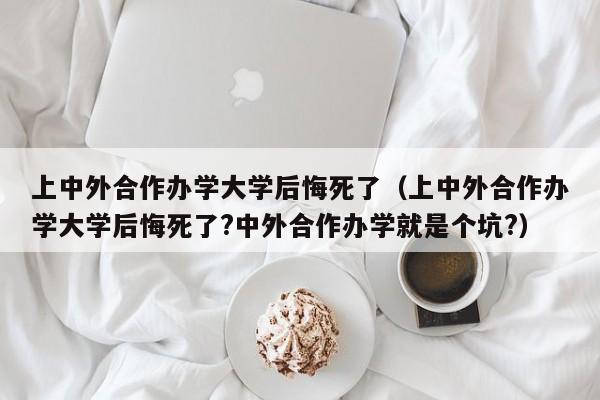 上中外合作办学大学后悔死了（上中外合作办学大学后悔死了?中外合作办学就是个坑?）